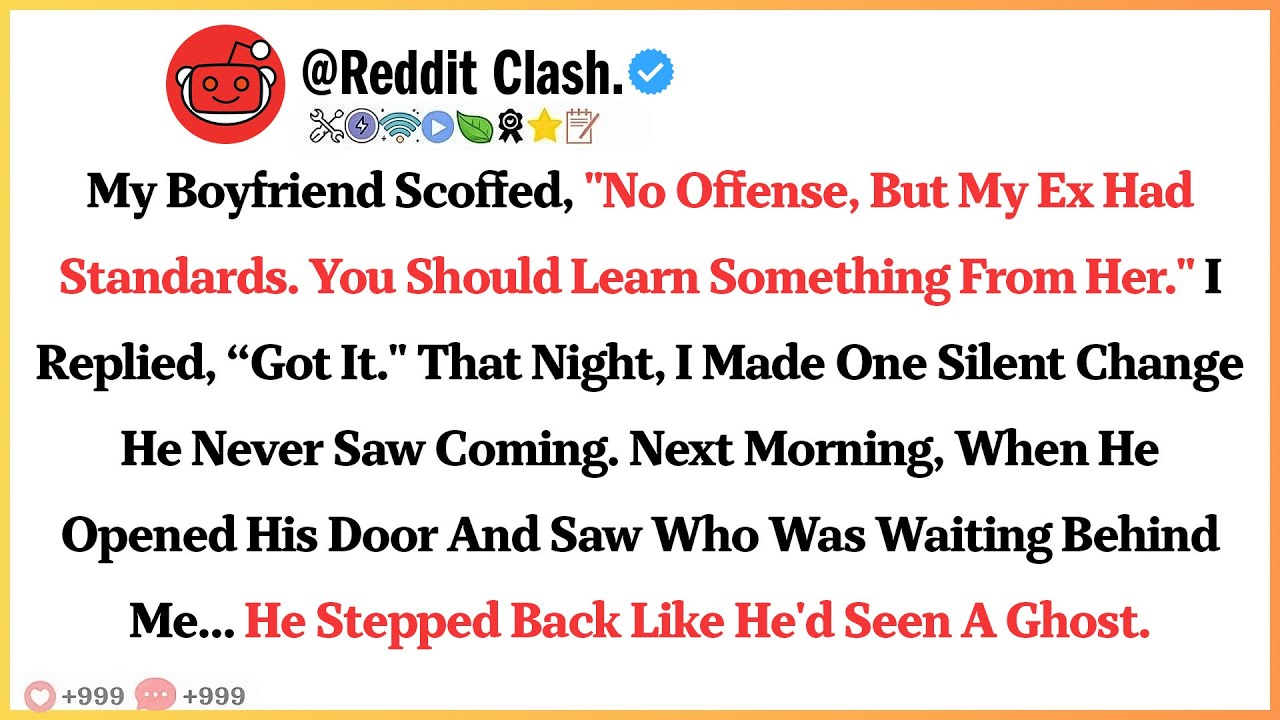 @Reddit Clash.

My Boyfriend Scoffed, "No Offense, But My Ex Had Standards. You Should Learn Something From Her." I Replied, “Got It." That Night, I Made One Silent Change He Never Saw Coming. Next Morning, When He Opened His Door And Saw Who Was Waiting Behind Me... He Stepped Back Like He'd Seen A Ghost.

+999 +999